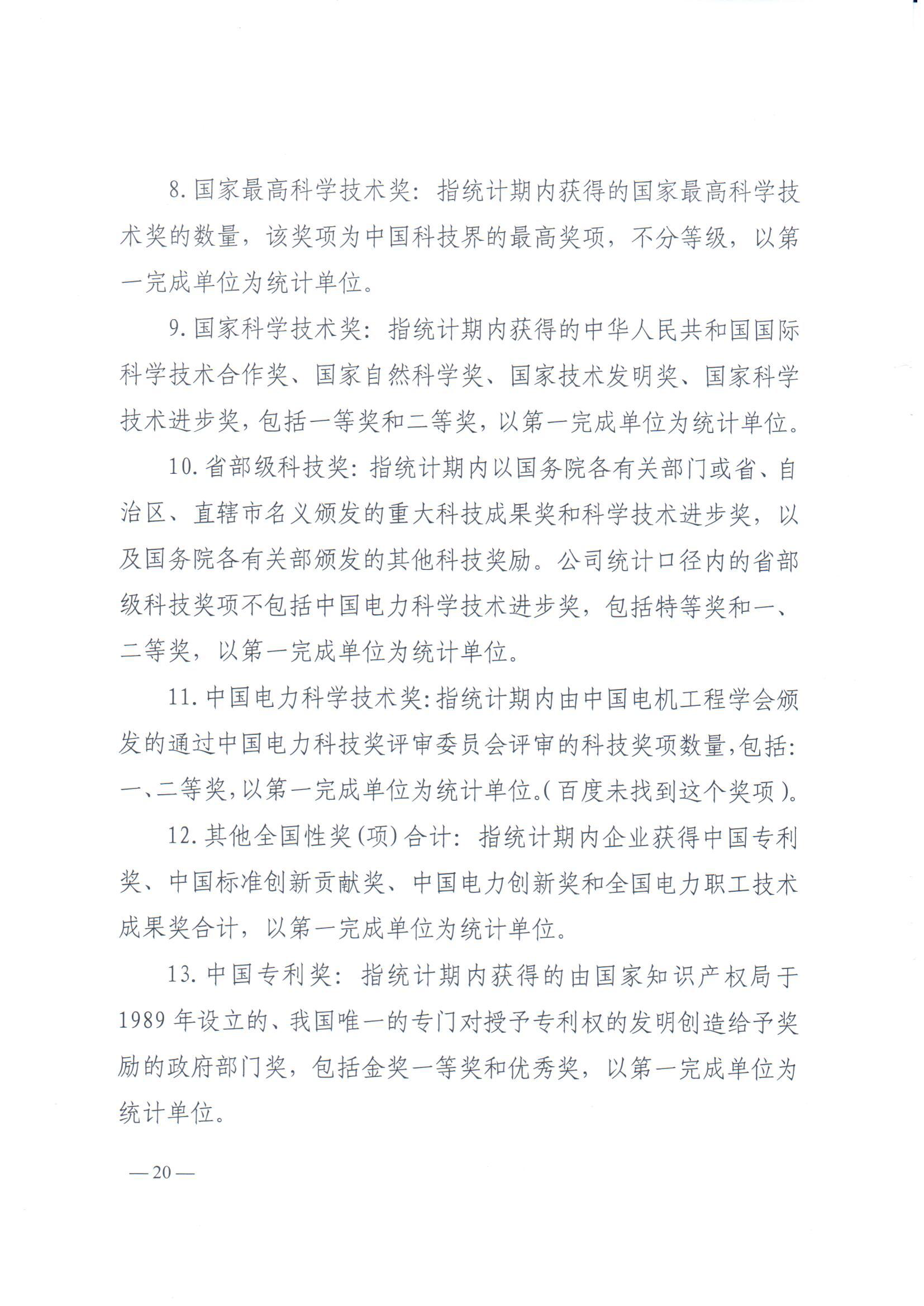 8. 国家最高科学技术奖：指统计期内获得的国家最高科学技术奖的数量，该奖项为中国科技界的最高奖项，不分等级，以第一完成单位为统计单位。

9. 国家科学技术奖：指统计期内获得的中华人民共和国国际科学技术合作奖、国家自然科学奖、国家技术发明奖、国家科学技术进步奖，包括一等奖和二等奖，以第一完成单位为统计单位。

10. 省部级科技奖：指统计期内以国务院各有关部门或省、自治区、直辖市名义颁发的重大科技成果奖和科学技术进步奖，以及国务院各有关部颁发的其他科技奖励。公司统计口径内的省部级科技奖项不包括中国电力科学技术进步奖，包括特等奖和一、二等奖，以第一完成单位为统计单位。

11. 中国电力科学技术奖：指统计期内由中国电机工程学会颁发的通过中国电力科技奖评审委员会评审的科技奖项数量，包括：一、二等奖，以第一完成单位为统计单位。（百度未找到这个奖项）。

12. 其他全国性奖（项）合计：指统计期内企业获得中国专利奖、中国标准创新贡献奖、中国电力创新奖和全国电力职工技术成果奖合计，以第一完成单位为统计单位。

13. 中国专利奖：指统计期内获得的由国家知识产权局于1989年设立的、我国唯一的专门对授予专利权的发明创造给予奖励的政府部门奖，包括金奖一等奖和优秀奖，以第一完成单位为统计单位。

—20—